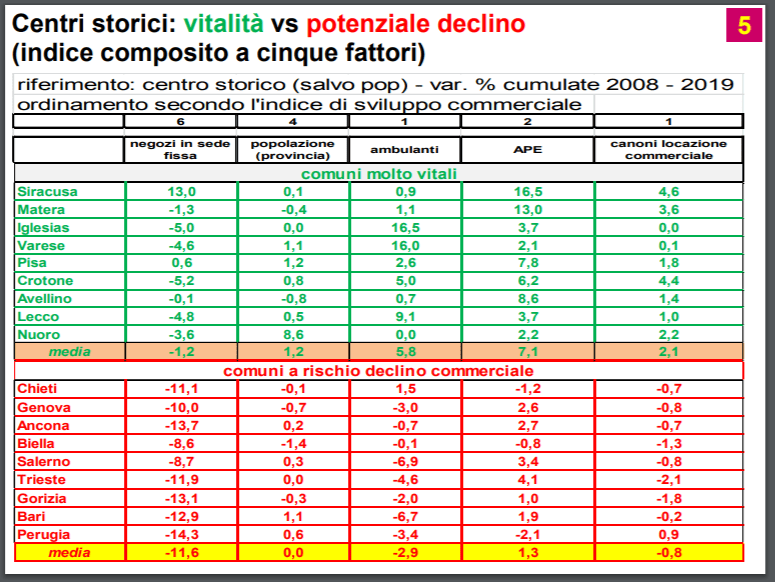 Centri storici: vitalità vs potenziale declino (indice composito a cinque fattori)

5

riferimento: centro storico (salvo pop) - var. % cumulate 2008 - 2019
ordinamento secondo l'indice di sviluppo commerciale

| | 6 | 4 | 1 | 2 | 1 |
|---|---|---|---|---|---|
| | negozi in sede fissa | popolazione (provincia) | ambulanti | APE | canoni locazione commerciale |
| comuni molto vitali | | | | | |
| Siracusa | 13,0 | 0,1 | 0,9 | 16,5 | 4,6 |
| Matera | -1,3 | -0,4 | 1,1 | 13,0 | 3,6 |
| Iglesias | -5,0 | 0,0 | 16,5 | 3,7 | 0,0 |
| Varese | -4,6 | 1,1 | 16,0 | 2,1 | 0,1 |
| Pisa | 0,6 | 1,2 | 2,6 | 7,8 | 1,8 |
| Crotone | -5,2 | 0,8 | 5,0 | 6,2 | 4,4 |
| Avellino | -0,1 | -0,8 | 0,7 | 8,6 | 1,4 |
| Lecco | -4,8 | 0,5 | 9,1 | 3,7 | 1,0 |
| Nuoro | -3,6 | 8,6 | 0,0 | 2,2 | 2,2 |
| media | -1,2 | 1,2 | 5,8 | 7,1 | 2,1 |
| comuni a rischio declino commerciale | | | | | |
| Chieti | -11,1 | -0,1 | 1,5 | -1,2 | -0,7 |
| Genova | -10,0 | -0,7 | -3,0 | 2,6 | -0,8 |
| Ancona | -13,7 | 0,2 | -0,7 | 2,7 | -0,7 |
| Biella | -8,6 | -1,4 | -0,1 | -0,8 | -1,3 |
| Salerno | -8,7 | 0,3 | -6,9 | 3,4 | -0,8 |
| Trieste | -11,9 | 0,0 | -4,6 | 4,1 | -2,1 |
| Gorizia | -13,1 | -0,3 | -2,0 | 1,0 | -1,8 |
| Bari | -12,9 | 1,1 | -6,7 | 1,9 | -0,2 |
| Perugia | -14,3 | 0,6 | -3,4 | -2,1 | 0,9 |
| media | -11,6 | 0,0 | -2,9 | 1,3 | -0,8 |